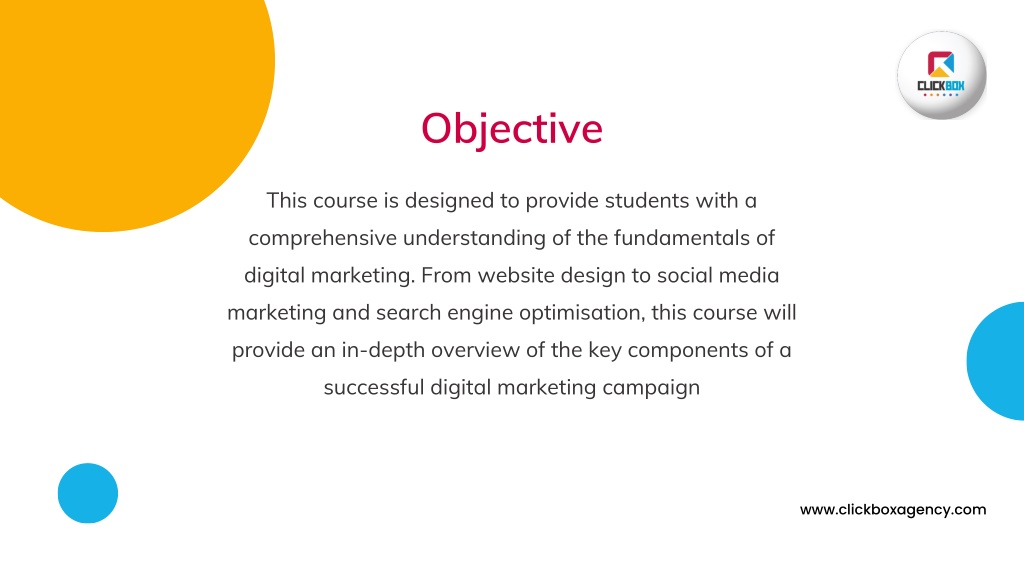 CLICKBOX

Objective

This course is designed to provide students with a comprehensive understanding of the fundamentals of digital marketing. From website design to social media marketing and search engine optimisation, this course will provide an in-depth overview of the key components of a successful digital marketing campaign

www.clickboxagency.com